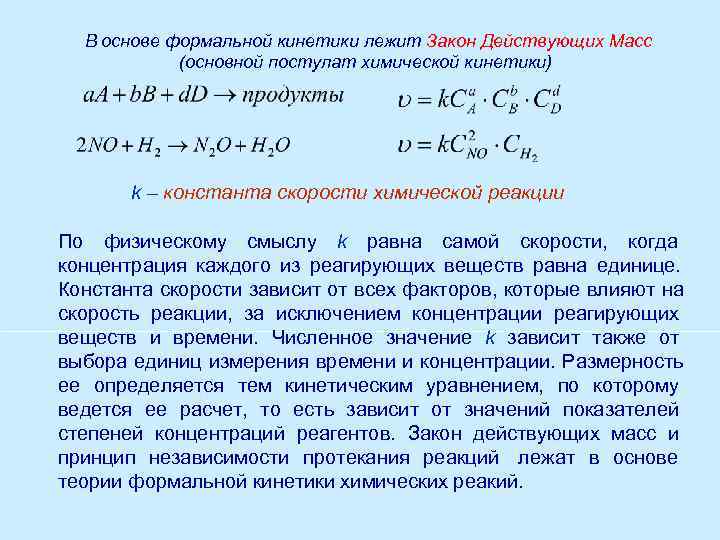 В основе формальной кинетики лежит Закон Действующих Масс (основной постулат химической кинетики)

$aA + bB + dD \rightarrow продукты$ $\upsilon = kC_A^a \cdot C_B^b \cdot C_D^d$

$2NO + H_2 \rightarrow N_2O + H_2O$ $\upsilon = kC_{NO}^2 \cdot C_{H_2}$

k – константа скорости химической реакции

По физическому смыслу k равна самой скорости, когда концентрация каждого из реагирующих веществ равна единице. Константа скорости зависит от всех факторов, которые влияют на скорость реакции, за исключением концентрации реагирующих веществ и времени. Численное значение k зависит также от выбора единиц измерения времени и концентрации. Размерность ее определяется тем кинетическим уравнением, по которому ведется ее расчет, то есть зависит от значений показателей степеней концентраций реагентов. Закон действующих масс и принцип независимости протекания реакций лежат в основе теории формальной кинетики химических реакий.